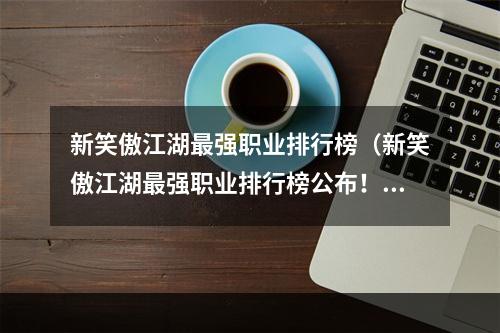 新笑傲江湖最强职业排行榜（新笑傲江湖最强职业排行榜公布！...